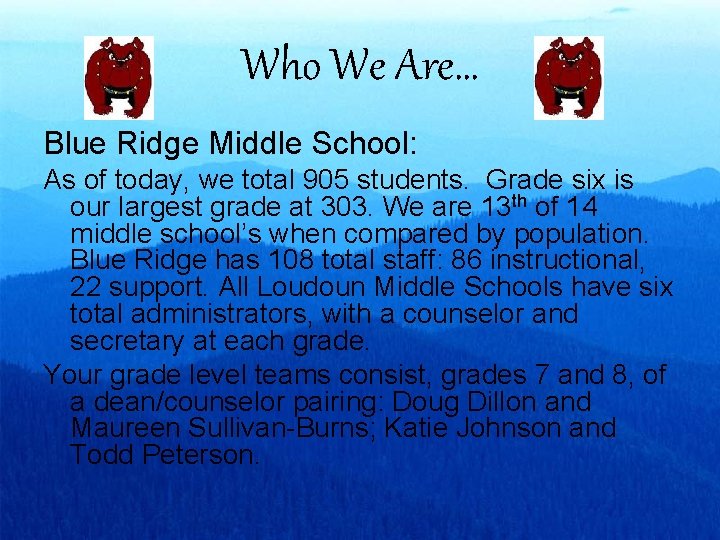 Who We Are…

Blue Ridge Middle School:

As of today, we total 905 students. Grade six is our largest grade at 303. We are 13th of 14 middle school's when compared by population. Blue Ridge has 108 total staff: 86 instructional, 22 support. All Loudoun Middle Schools have six total administrators, with a counselor and secretary at each grade.

Your grade level teams consist, grades 7 and 8, of a dean/counselor pairing: Doug Dillon and Maureen Sullivan-Burns; Katie Johnson and Todd Peterson.